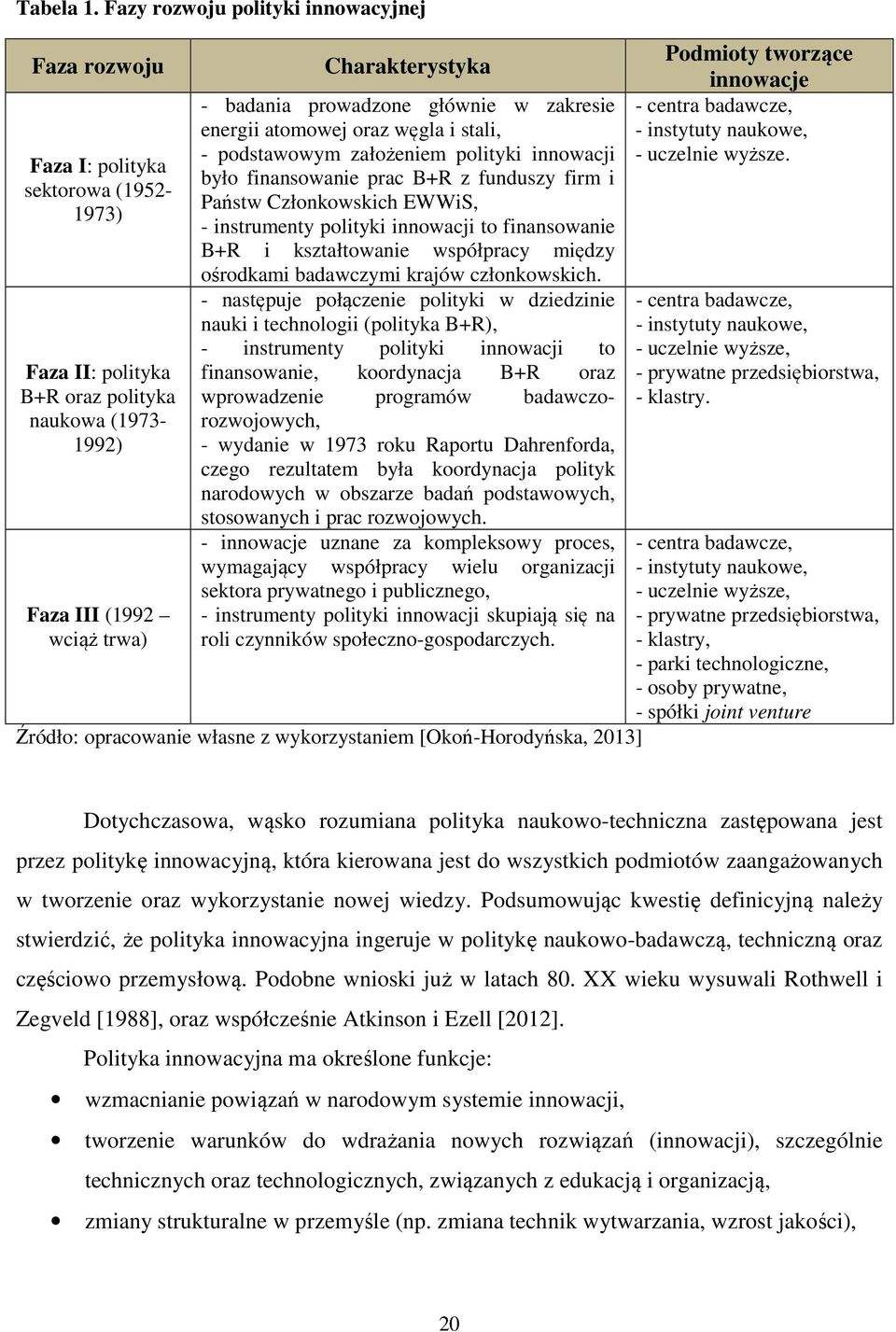 Tabela 1. Fazy rozwoju polityki innowacyjnej

| Faza rozwoju | Charakterystyka | Podmioty tworzące innowacje |
|---|---|---|
| Faza I: polityka sektorowa (1952-1973) | - badania prowadzone głównie w zakresie energii atomowej oraz węgla i stali, - podstawowym założeniem polityki innowacji było finansowanie prac B+R z funduszy firm i Państw Członkowskich EWWiS, - instrumenty polityki innowacji to finansowanie B+R i kształtowanie współpracy między ośrodkami badawczymi krajów członkowskich. | - centra badawcze, - instytuty naukowe, - uczelnie wyższe. |
| Faza II: polityka B+R oraz polityka naukowa (1973-1992) | - następuje połączenie polityki w dziedzinie nauki i technologii (polityka B+R), - instrumenty polityki innowacji to finansowanie, koordynacja B+R oraz wprowadzenie programów badawczo-rozwojowych, - wydanie w 1973 roku Raportu Dahrenforda, czego rezultatem była koordynacja polityk narodowych w obszarze badań podstawowych, stosowanych i prac rozwojowych. | - centra badawcze, - instytuty naukowe, - uczelnie wyższe, - prywatne przedsiębiorstwa, - klastry. |
| Faza III (1992 – wciąż trwa) | - innowacje uznane za kompleksowy proces, wymagający współpracy wielu organizacji sektora prywatnego i publicznego, - instrumenty polityki innowacji skupiają się na roli czynników społeczno-gospodarczych. | - centra badawcze, - instytuty naukowe, - uczelnie wyższe, - prywatne przedsiębiorstwa, - klastry, - parki technologiczne, - osoby prywatne, - spółki joint venture |

Źródło: opracowanie własne z wykorzystaniem [Okoń-Horodyńska, 2013]

Dotychczasowa, wąsko rozumiana polityka naukowo-techniczna zastępowana jest przez politykę innowacyjną, która kierowana jest do wszystkich podmiotów zaangażowanych w tworzenie oraz wykorzystanie nowej wiedzy. Podsumowując kwestię definicyjną należy stwierdzić, że polityka innowacyjna ingeruje w politykę naukowo-badawczą, techniczną oraz częściowo przemysłową. Podobne wnioski już w latach 80. XX wieku wysuwali Rothwell i Zegveld [1988], oraz współcześnie Atkinson i Ezell [2012].

Polityka innowacyjna ma określone funkcje:

• wzmacnianie powiązań w narodowym systemie innowacji,
• tworzenie warunków do wdrażania nowych rozwiązań (innowacji), szczególnie technicznych oraz technologicznych, związanych z edukacją i organizacją,
• zmiany strukturalne w przemyśle (np. zmiana technik wytwarzania, wzrost jakości),

20